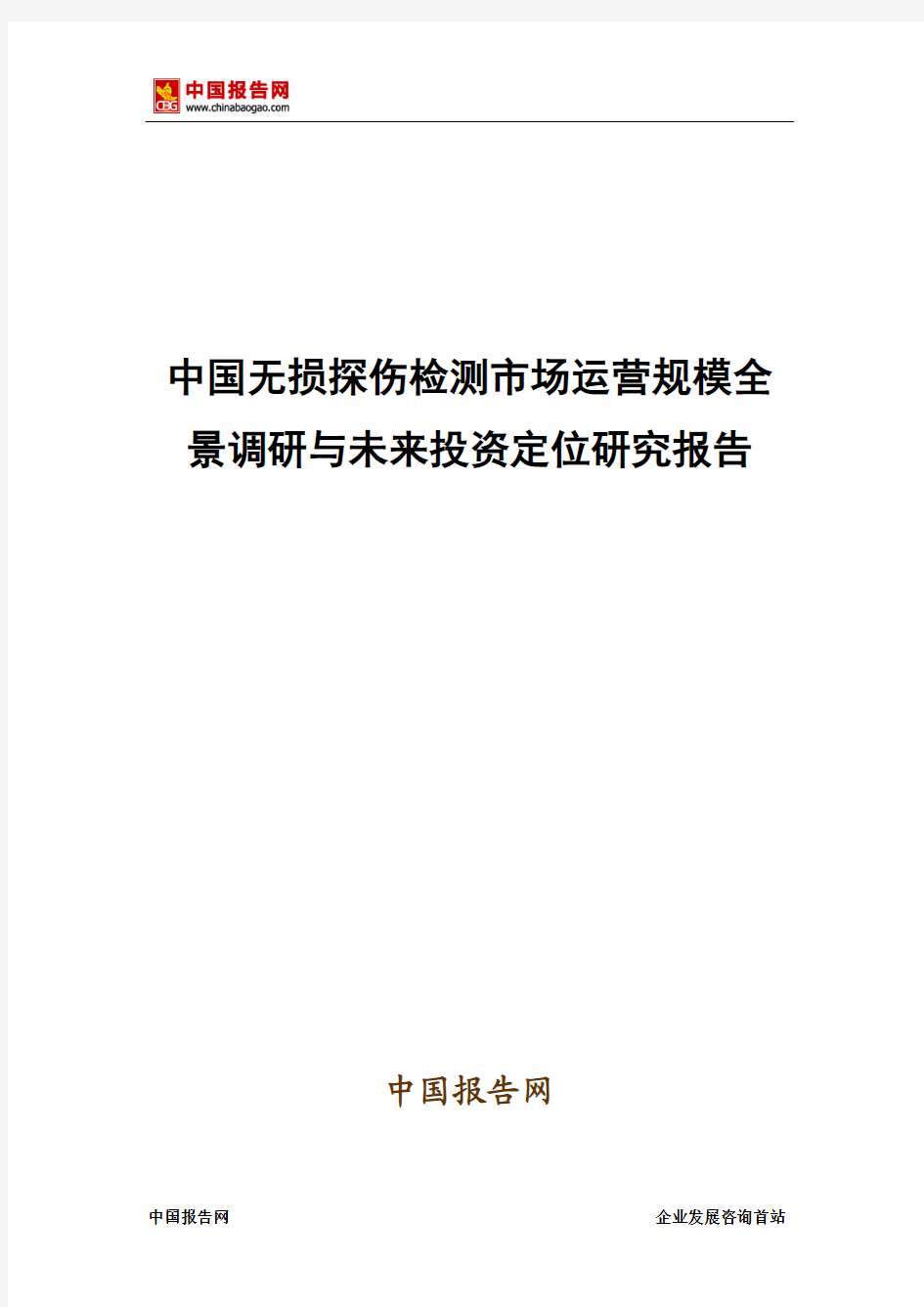 CBG 中国报告网
www.chinabaogao.com

中国无损探伤检测市场运营规模全景调研与未来投资定位研究报告

中国报告网

中国报告网

企业发展咨询首站